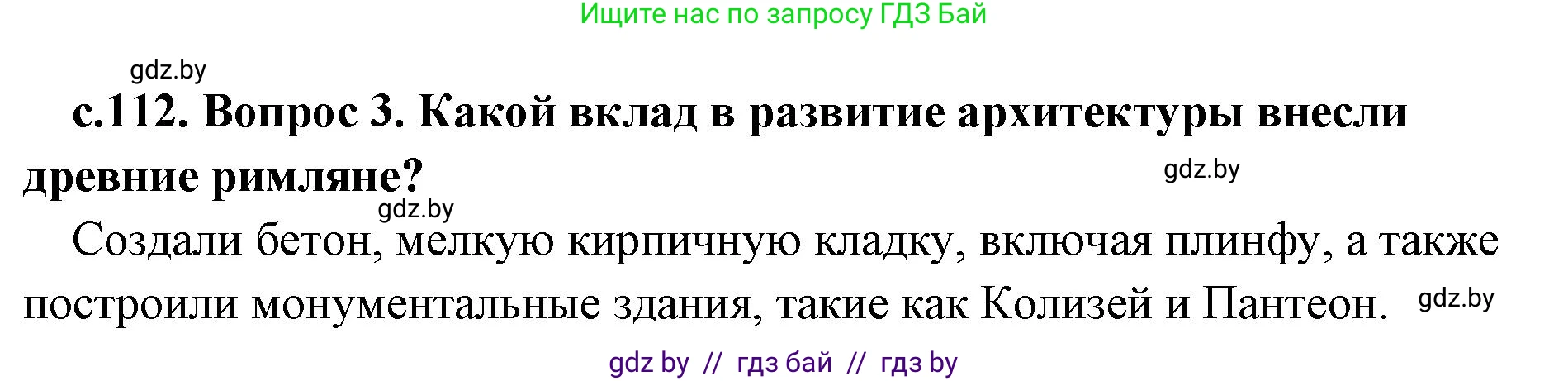 Ищите нас по запросу ГДЗ Бай

gdz.by

с.112. Вопрос 3. Какой вклад в развитие архитектуры внесли древние римляне?

gdz.by

gdz.by

Создали бетон, мелкую кирпичную кладку, включая плинфу, а также построили монументальные здания, такие как Колизей и Пантеон.

gdz.by

gdz by // гдз бай // гдз by